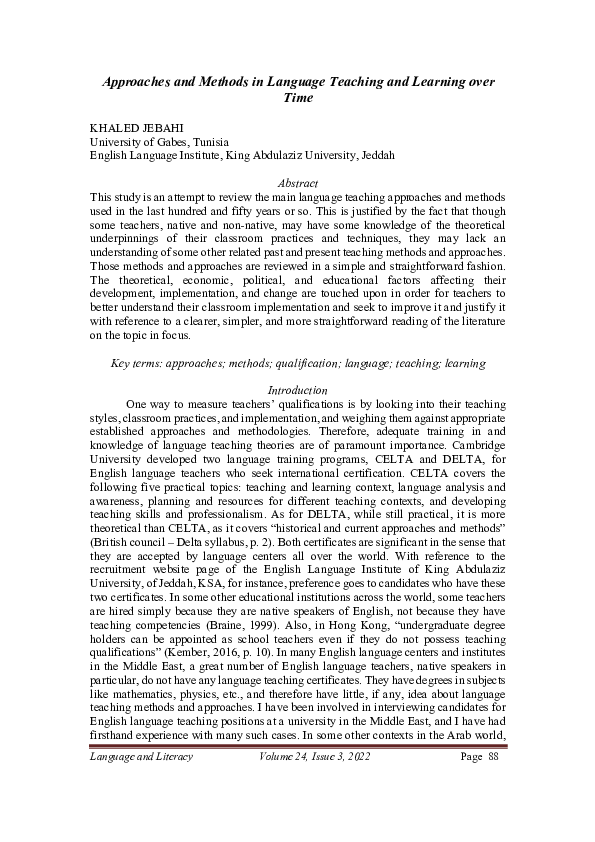 Approaches and Methods in Language Teaching and Learning over Time

KHALED JEBAHI
University of Gabes, Tunisia
English Language Institute, King Abdulaziz University, Jeddah

Abstract
This study is an attempt to review the main language teaching approaches and methods used in the last hundred and fifty years or so. This is justified by the fact that though some teachers, native and non-native, may have some knowledge of the theoretical underpinnings of their classroom practices and techniques, they may lack an understanding of some other related past and present teaching methods and approaches. Those methods and approaches are reviewed in a simple and straightforward fashion. The theoretical, economic, political, and educational factors affecting their development, implementation, and change are touched upon in order for teachers to better understand their classroom implementation and seek to improve it and justify it with reference to a clearer, simpler, and more straightforward reading of the literature on the topic in focus.

Key terms: approaches; methods; qualification; language; teaching; learning

Introduction
One way to measure teachers' qualifications is by looking into their teaching styles, classroom practices, and implementation, and weighing them against appropriate established approaches and methodologies. Therefore, adequate training in and knowledge of language teaching theories are of paramount importance. Cambridge University developed two language training programs, CELTA and DELTA, for English language teachers who seek international certification. CELTA covers the following five practical topics: teaching and learning context, language analysis and awareness, planning and resources for different teaching contexts, and developing teaching skills and professionalism. As for DELTA, while still practical, it is more theoretical than CELTA, as it covers "historical and current approaches and methods" (British council – Delta syllabus, p. 2). Both certificates are significant in the sense that they are accepted by language centers all over the world. With reference to the recruitment website page of the English Language Institute of King Abdulaziz University, of Jeddah, KSA, for instance, preference goes to candidates who have these two certificates. In some other educational institutions across the world, some teachers are hired simply because they are native speakers of English, not because they have teaching competencies (Braine, 1999). Also, in Hong Kong, "undergraduate degree holders can be appointed as school teachers even if they do not possess teaching qualifications" (Kember, 2016, p. 10). In many English language centers and institutes in the Middle East, a great number of English language teachers, native speakers in particular, do not have any language teaching certificates. They have degrees in subjects like mathematics, physics, etc., and therefore have little, if any, idea about language teaching methods and approaches. I have been involved in interviewing candidates for English language teaching positions at a university in the Middle East, and I have had firsthand experience with many such cases. In some other contexts in the Arab world,

Language and Literacy Volume 24, Issue 3, 2022 Page 88